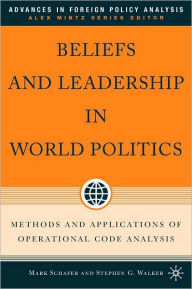 ADVANCES IN FOREIGN POLICY ANALYSIS
ALEX MINTZ SERIES EDITOR

BELIEFS AND LEADERSHIP IN WORLD POLITICS

METHODS AND APPLICATIONS OF OPERATIONAL CODE ANALYSIS

MARK SCHAFER AND STEPHEN G. WALKER